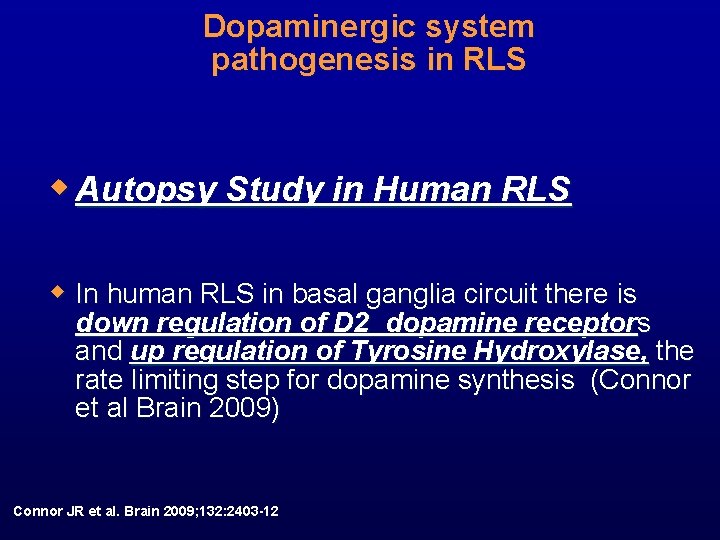 Dopaminergic system pathogenesis in RLS

Autopsy Study in Human RLS

In human RLS in basal ganglia circuit there is down regulation of D2  dopamine receptors and up regulation of Tyrosine Hydroxylase, the rate limiting step for dopamine synthesis  (Connor et al Brain 2009)

Connor JR et al. Brain 2009;132:2403-12